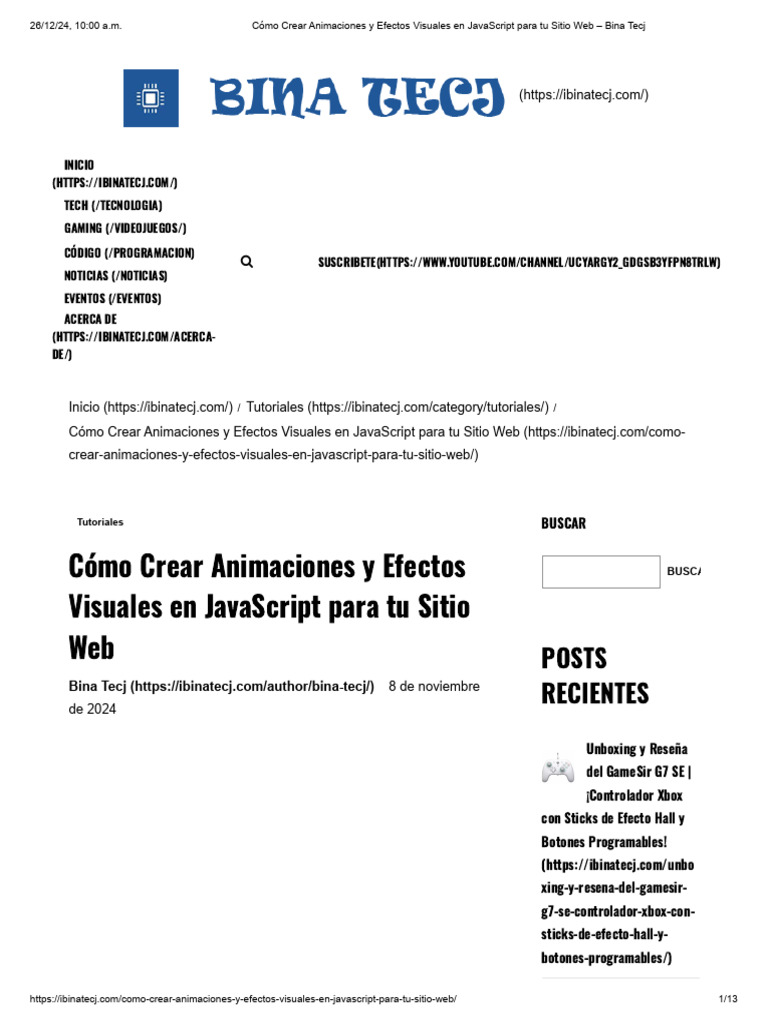 26/12/24, 10:00 a.m.

Cómo Crear Animaciones y Efectos Visuales en JavaScript para tu Sitio Web – Bina Tecj

BINA TECJ (https://ibinatecj.com/)

INICIO (HTTPS://IBINATECJ.COM/)
TECH (/TECNOLOGIA)
GAMING (/VIDEOJUEGOS/)
CÓDIGO (/PROGRAMACION)
NOTICIAS (/NOTICIAS)
EVENTOS (/EVENTOS)
ACERCA DE (HTTPS://IBINATECJ.COM/ACERCA-DE/)

SUSCRIBETE(HTTPS://WWW.YOUTUBE.COM/CHANNEL/UCYARGY2_GDGSB3YFPN8TRLW)

Inicio (https://ibinatecj.com/) / Tutoriales (https://ibinatecj.com/category/tutoriales/) / Cómo Crear Animaciones y Efectos Visuales en JavaScript para tu Sitio Web (https://ibinatecj.com/como-crear-animaciones-y-efectos-visuales-en-javascript-para-tu-sitio-web/)

Tutoriales

Cómo Crear Animaciones y Efectos Visuales en JavaScript para tu Sitio Web

Bina Tecj (https://ibinatecj.com/author/bina-tecj/) 8 de noviembre de 2024

BUSCAR

BUSCA

POSTS RECIENTES

Unboxing y Reseña del GameSir G7 SE | ¡Controlador Xbox con Sticks de Efecto Hall y Botones Programables! (https://ibinatecj.com/unboxing-y-resena-del-gamesir-g7-se-controlador-xbox-con-sticks-de-efecto-hall-y-botones-programables/)

https://ibinatecj.com/como-crear-animaciones-y-efectos-visuales-en-javascript-para-tu-sitio-web/

1/13